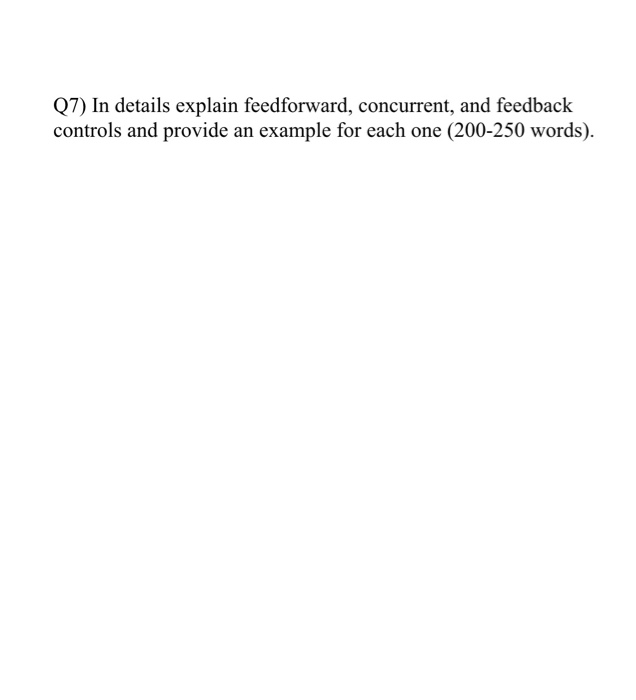 Q7) In details explain feedforward, concurrent, and feedback controls and provide an example for each one (200-250 words).